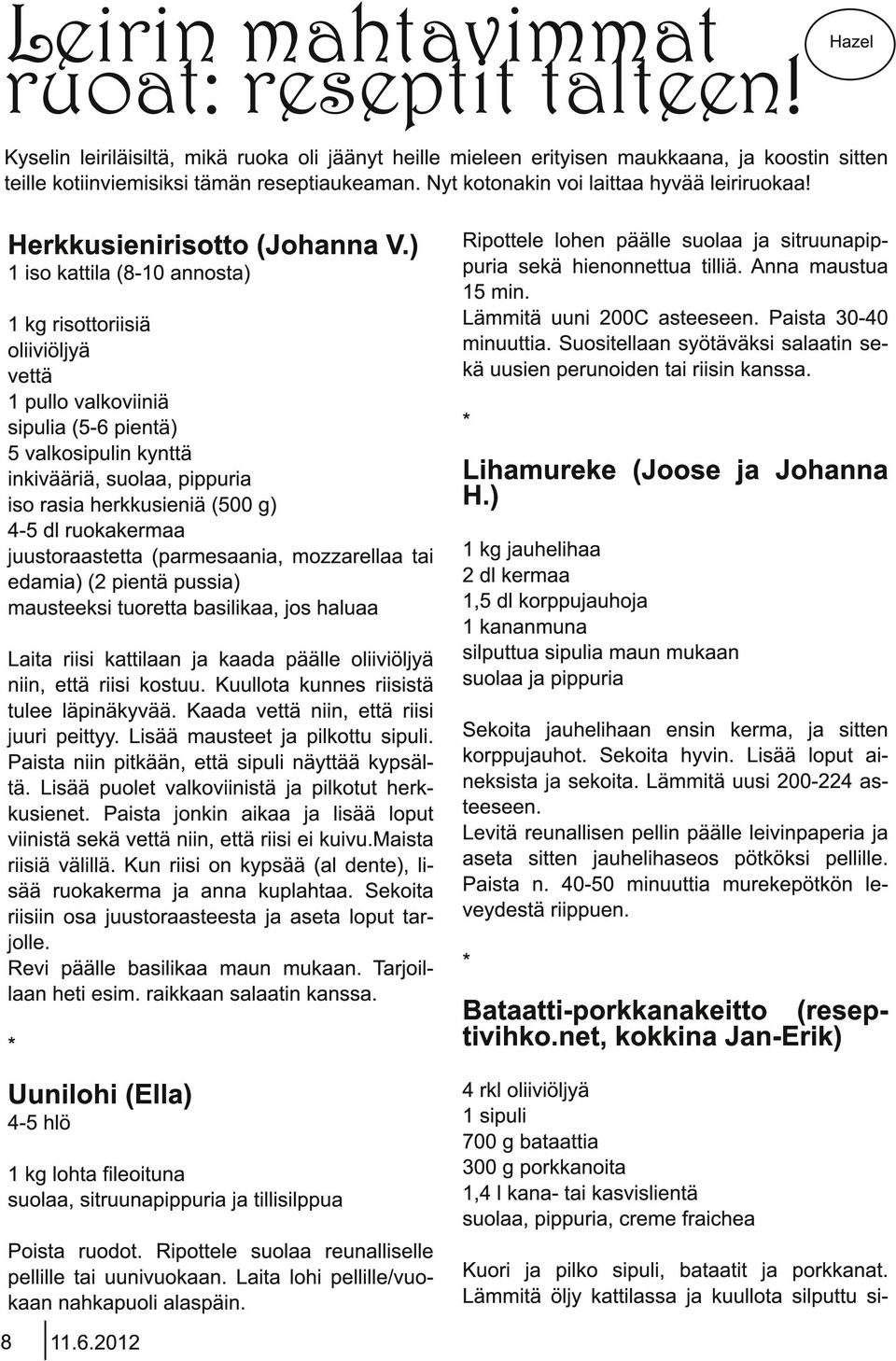 Leirin mahtavimmat ruoat: reseptit talteen!

Hazel

Kyselin leiriläisiltä, mikä ruoka oli jäänyt heille mieleen erityisen maukkaana, ja koostin sitten teille kotiinviemisiksi tämän reseptiaukeaman. Nyt kotonakin voi laittaa hyvää leiriruokaa!

Herkkusienirisotto (Johanna V.)
1 iso kattila (8-10 annosta)

1 kg risottoriisiä
oliiviöljyä
vettä
1 pullo valkoviiniä
sipulia (5-6 pientä)
5 valkosipulin kynttä
inkivääriä, suolaa, pippuria
iso rasia herkkusieniä (500 g)
4-5 dl ruokakermaa
juustoraastetta (parmesaania, mozzarellaa tai edamia) (2 pientä pussia)
mausteeksi tuoretta basilikaa, jos haluaa

Laita riisi kattilaan ja kaada päälle oliiviöljyä niin, että riisi kostuu. Kuullota kunnes riisistä tulee läpinäkyvää. Kaada vettä niin, että riisi juuri peittyy. Lisää mausteet ja pilkottu sipuli. Paista niin pitkään, että sipuli näyttää kypsältä. Lisää puolet valkoviinistä ja pilkotut herkkusienet. Paista jonkin aikaa ja lisää loput viinistä sekä vettä niin, että riisi ei kuivu.Maista riisiä välillä. Kun riisi on kypsää (al dente), lisää ruokakerma ja anna kuplahtaa. Sekoita riisiin osa juustoraasteesta ja aseta loput tarjolle.
Revi päälle basilikaa maun mukaan. Tarjoillaan heti esim. raikkaan salaatin kanssa.

*

Uunilohi (Ella)
4-5 hlö

1 kg lohta fileoituna
suolaa, sitruunapippuria ja tillisilppua

Poista ruodot. Ripottele suolaa reunalliselle pellille tai uunivuokaan. Laita lohi pellille/vuokaan nahkapuoli alaspäin.

Ripottele lohen päälle suolaa ja sitruunapippuria sekä hienonnettua tilliä. Anna maustua 15 min.
Lämmitä uuni 200C asteeseen. Paista 30-40 minuuttia. Suositellaan syötäväksi salaatin sekä uusien perunoiden tai riisin kanssa.

*

Lihamureke (Joose ja Johanna H.)

1 kg jauhelihaa
2 dl kermaa
1,5 dl korppujauhoja
1 kananmuna
silputtua sipulia maun mukaan
suolaa ja pippuria

Sekoita jauhelihaan ensin kerma, ja sitten korppujauhot. Sekoita hyvin. Lisää loput aineksista ja sekoita. Lämmitä uusi 200-224 asteeseen.
Levitä reunallisen pellin päälle leivinpaperia ja aseta sitten jauhelihaseos pötköksi pellille. Paista n. 40-50 minuuttia murekepötkön leveydestä riippuen.

*

Bataatti-porkkanakeitto (reseptivihko.net, kokkina Jan-Erik)

4 rkl oliiviöljyä
1 sipuli
700 g bataattia
300 g porkkanoita
1,4 l kana- tai kasvislientä
suolaa, pippuria, creme fraichea

Kuori ja pilko sipuli, bataatit ja porkkanat. Lämmitä öljy kattilassa ja kuullota silputtu si-

8 11.6.2012